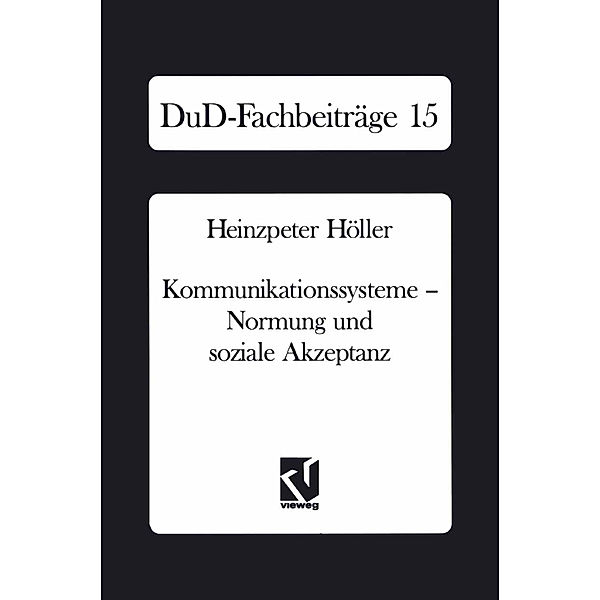 DuD-Fachbeiträge 15

Heinzpeter Höller

Kommunikationssysteme – Normung und soziale Akzeptanz

vieweg